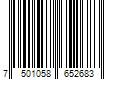 7 501058 652683